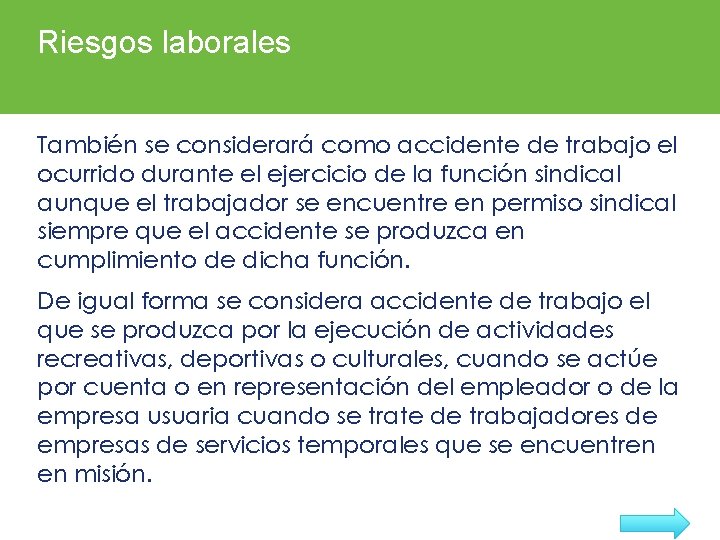 Riesgos laborales

También se considerará como accidente de trabajo el ocurrido durante el ejercicio de la función sindical aunque el trabajador se encuentre en permiso sindical siempre que el accidente se produzca en cumplimiento de dicha función.

De igual forma se considera accidente de trabajo el que se produzca por la ejecución de actividades recreativas, deportivas o culturales, cuando se actúe por cuenta o en representación del empleador o de la empresa usuaria cuando se trate de trabajadores de empresas de servicios temporales que se encuentren en misión.